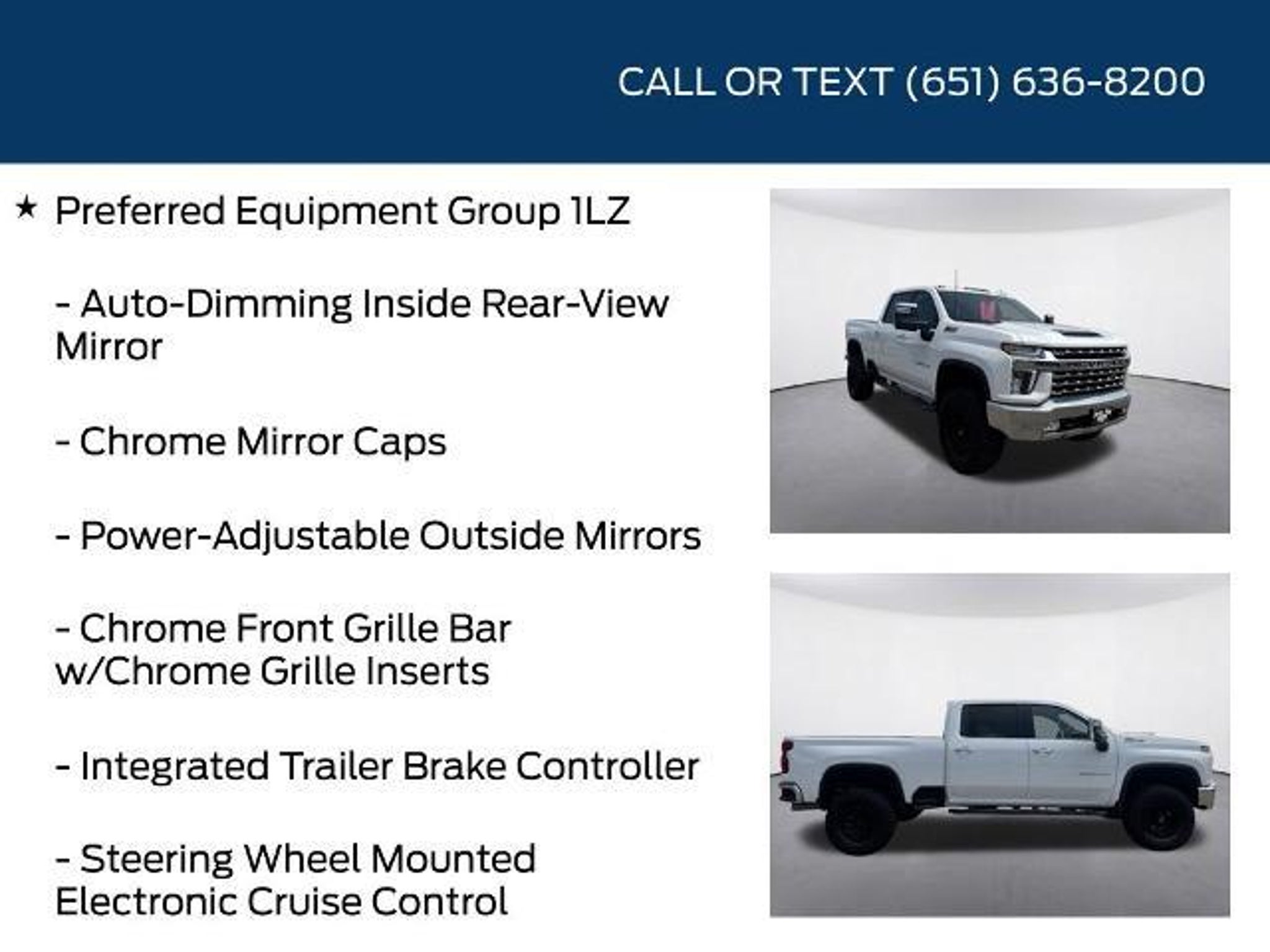 CALL OR TEXT (651) 636-8200

★ Preferred Equipment Group 1LZ

- Auto-Dimming Inside Rear-View Mirror

- Chrome Mirror Caps

- Power-Adjustable Outside Mirrors

- Chrome Front Grille Bar w/Chrome Grille Inserts

- Integrated Trailer Brake Controller

- Steering Wheel Mounted Electronic Cruise Control